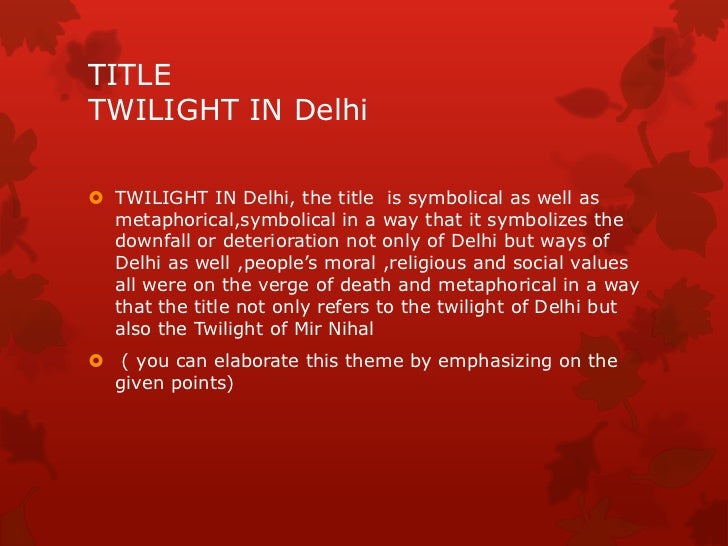 TITLE
TWILIGHT IN Delhi

• TWILIGHT IN Delhi, the title is symbolical as well as metaphorical,symbolical in a way that it symbolizes the downfall or deterioration not only of Delhi but ways of Delhi as well ,people's moral ,religious and social values all were on the verge of death and metaphorical in a way that the title not only refers to the twilight of Delhi but also the Twilight of Mir Nihal

• ( you can elaborate this theme by emphasizing on the given points)